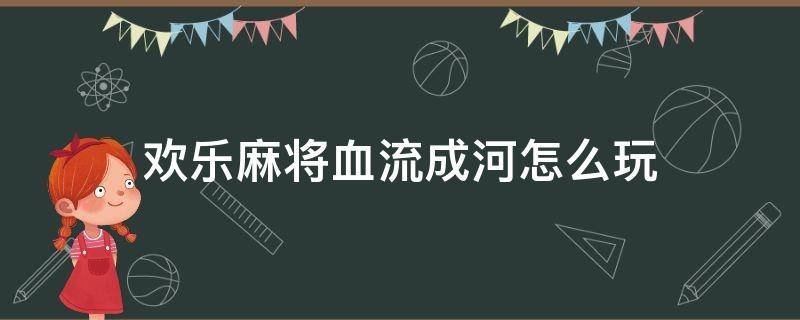 欢乐麻将血流成河怎么玩